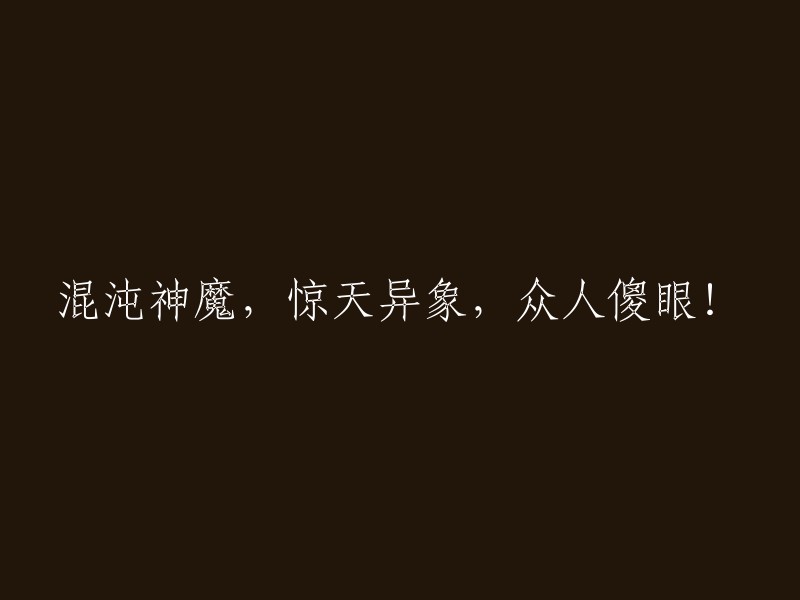 混沌神魔，惊天异象，众人傻眼！